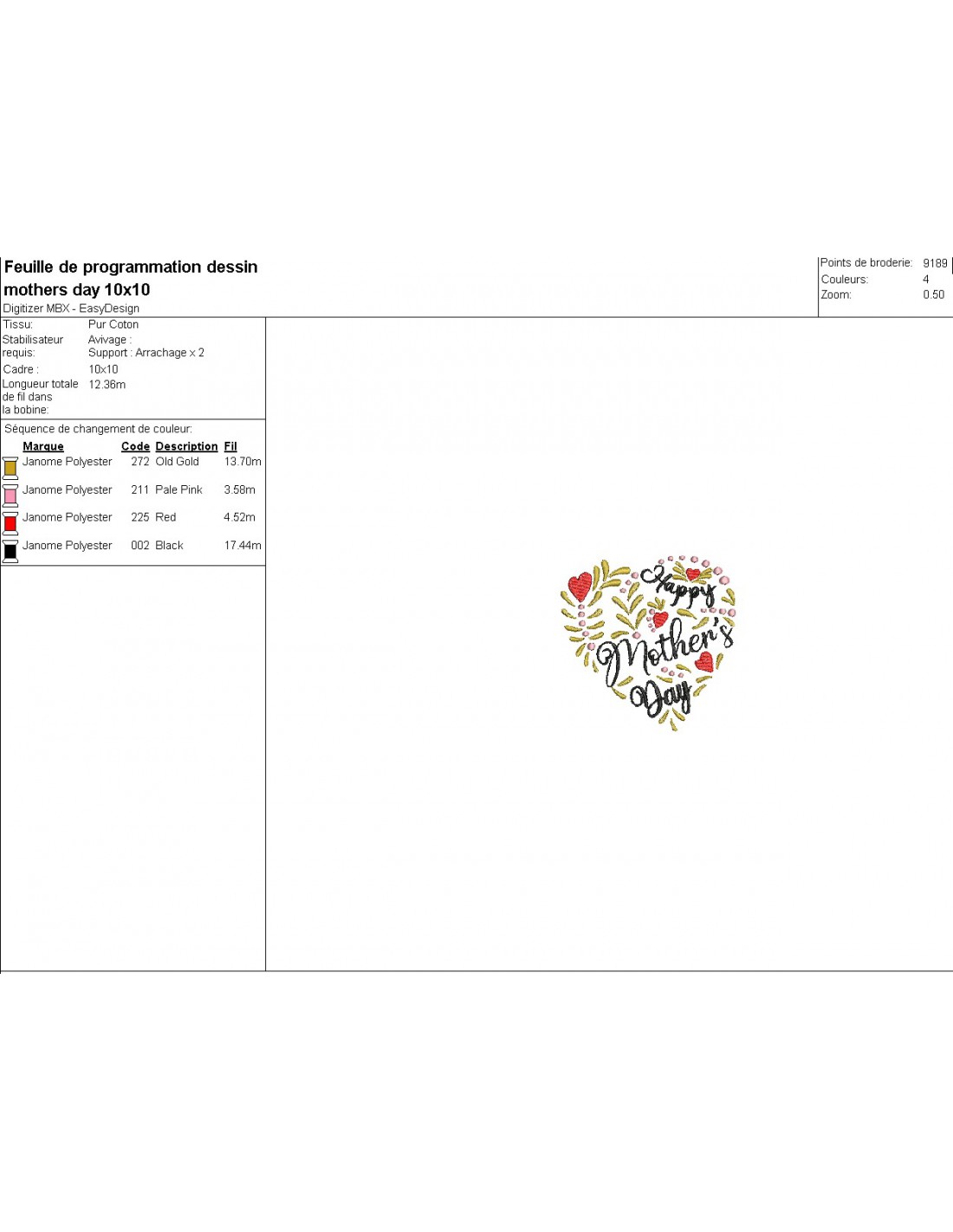 Feuille de programmation dessin
mothers day 10x10
Digitizer MBX - EasyDesign

Points de broderie: 9189
Couleurs: 4
Zoom: 0.50

Tissu: Pur Coton
Stabilisateur requis: Avivage :
Support : Arrachage x 2
Cadre : 10x10
Longueur totale de fil dans la bobine: 12.36m

Séquence de changement de couleur:

| Marque | Code | Description | Fil |
|---|---|---|---|
| Janome Polyester | 272 | Old Gold | 13.70m |
| Janome Polyester | 211 | Pale Pink | 3.58m |
| Janome Polyester | 225 | Red | 4.52m |
| Janome Polyester | 002 | Black | 17.44m |

Happy Mother's Day